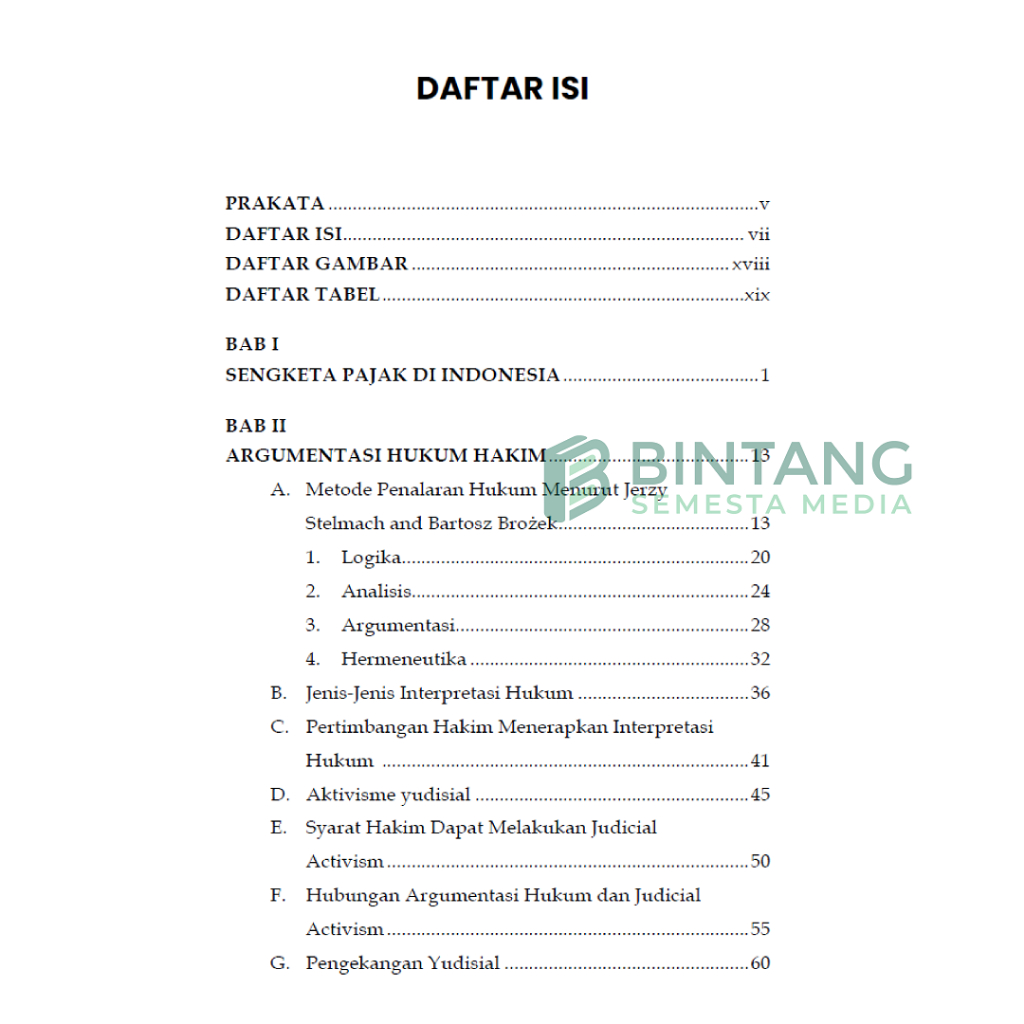 DAFTAR ISI

PRAKATA v
DAFTAR ISI vii
DAFTAR GAMBAR xviii
DAFTAR TABEL xix

BAB I
SENGKETA PAJAK DI INDONESIA 1

BAB II
ARGUMENTASI HUKUM HAKIM 13
A. Metode Penalaran Hukum Menurut Jerzy Stelmach and Bartosz Brożek 13
1. Logika 20
2. Analisis 24
3. Argumentasi 28
4. Hermeneutika 32
B. Jenis-Jenis Interpretasi Hukum 36
C. Pertimbangan Hakim Menerapkan Interpretasi Hukum 41
D. Aktivisme yudisial 45
E. Syarat Hakim Dapat Melakukan Judicial Activism 50
F. Hubungan Argumentasi Hukum dan Judicial Activism 55
G. Pengekangan Yudisial 60

BINTANG
SEMESTA MEDIA